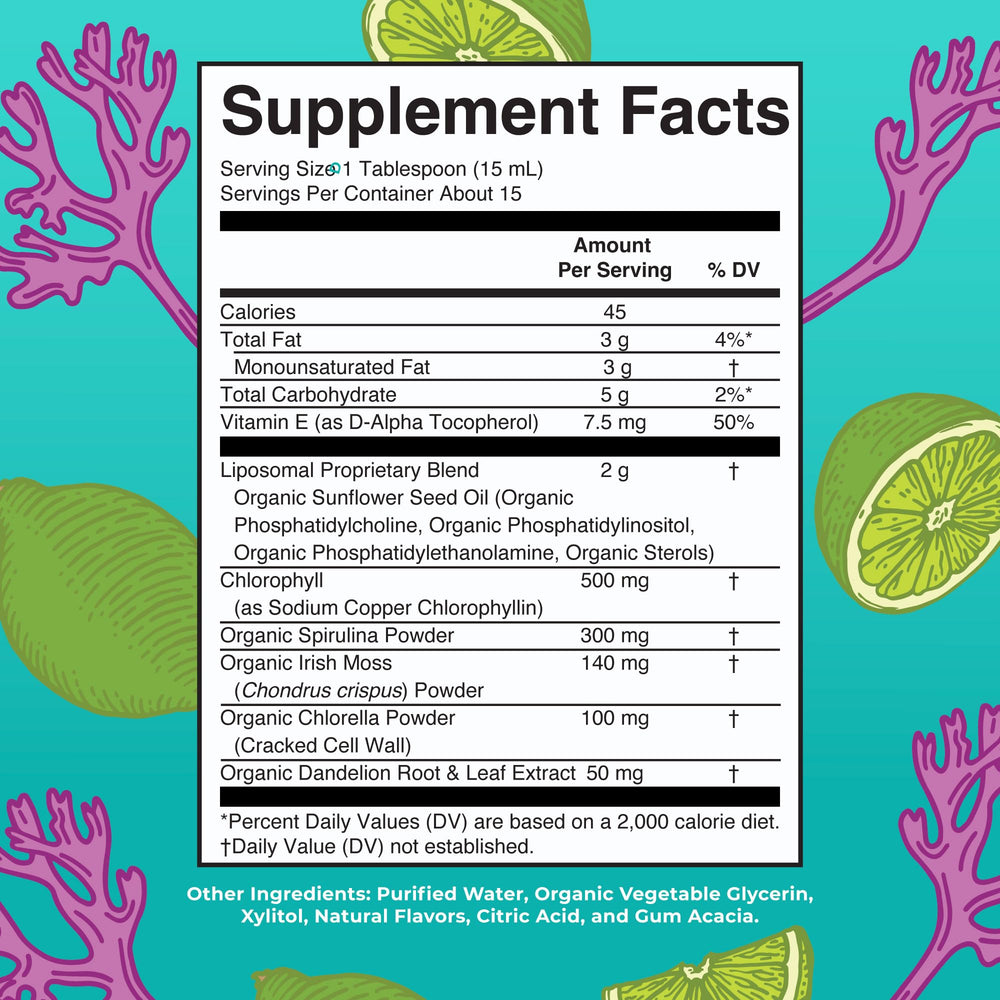 Supplement Facts

Serving Size 1 Tablespoon (15 mL)
Servings Per Container About 15

| | Amount Per Serving | % DV |
|---|---|---|
| Calories | 45 | |
| Total Fat | 3 g | 4%* |
| Monounsaturated Fat | 3 g | † |
| Total Carbohydrate | 5 g | 2%* |
| Vitamin E (as D-Alpha Tocopherol) | 7.5 mg | 50% |
| Liposomal Proprietary Blend Organic Sunflower Seed Oil (Organic Phosphatidylcholine, Organic Phosphatidylinositol, Organic Phosphatidylethanolamine, Organic Sterols) | 2 g | † |
| Chlorophyll (as Sodium Copper Chlorophyllin) | 500 mg | † |
| Organic Spirulina Powder | 300 mg | † |
| Organic Irish Moss (Chondrus crispus) Powder | 140 mg | † |
| Organic Chlorella Powder (Cracked Cell Wall) | 100 mg | † |
| Organic Dandelion Root & Leaf Extract | 50 mg | † |

*Percent Daily Values (DV) are based on a 2,000 calorie diet.
†Daily Value (DV) not established.

Other Ingredients: Purified Water, Organic Vegetable Glycerin, Xylitol, Natural Flavors, Citric Acid, and Gum Acacia.